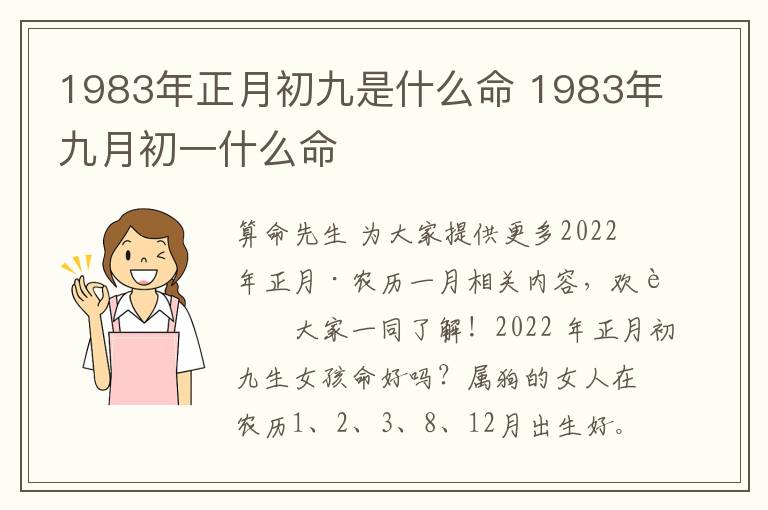 1983年正月初九是什么命 1983年九月初一什么命

算命先生 为大家提供更多2022年正月·农历一月相关内容，欢è 大家一同了解！2022 年正月初九生女孩命好吗？属狗的女人在农历1、2、3、8、12月出生好。